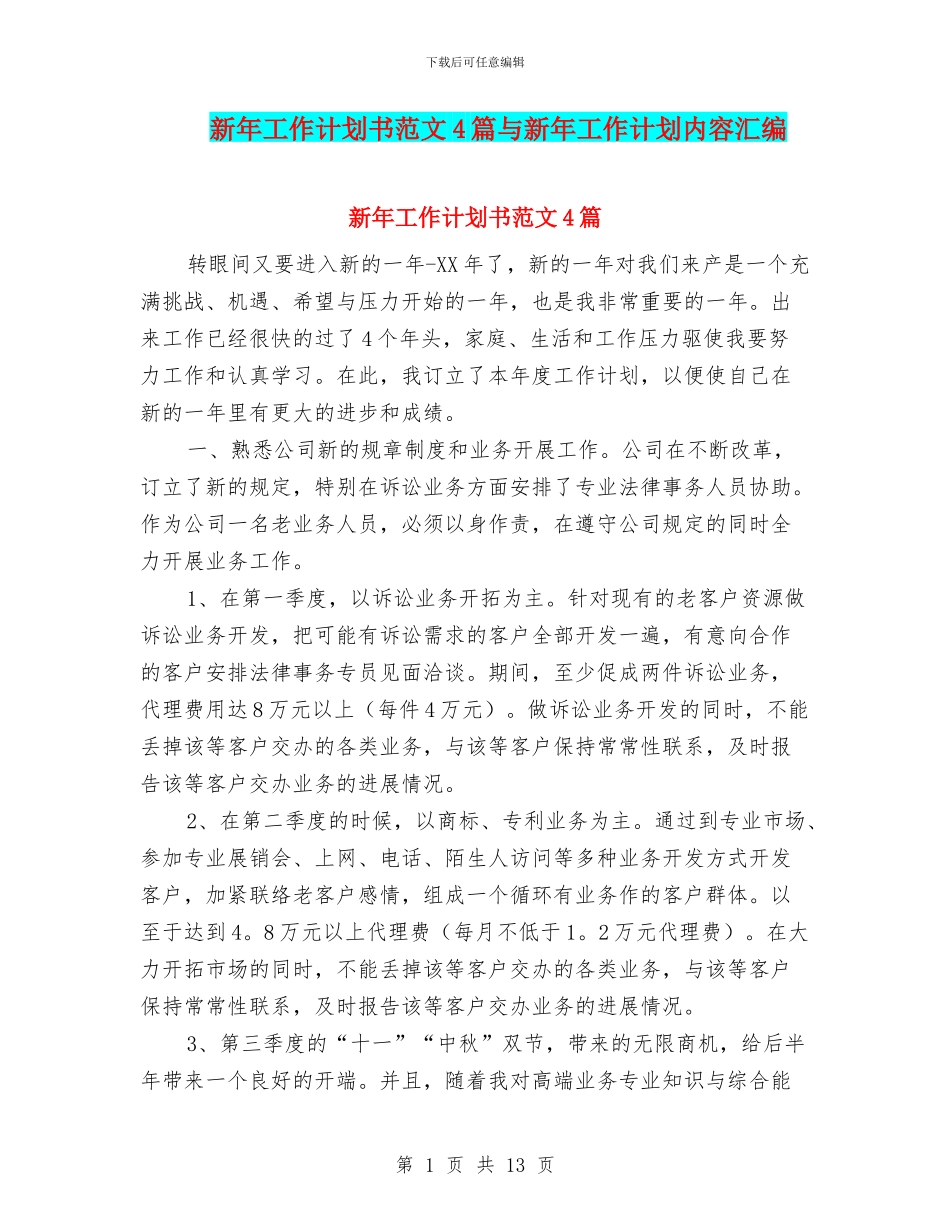 下载后可任意编辑

新年工作计划书范文4篇与新年工作计划内容汇编

新年工作计划书范文4篇

转眼间又要进入新的一年-XX年了，新的一年对我们来产是一个充满挑战、机遇、希望与压力开始的一年，也是我非常重要的一年。出来工作已经很快的过了4个年头，家庭、生活和工作压力驱使我要努力工作和认真学习。在此，我订立了本年度工作计划，以便使自己在新的一年里有更大的进步和成绩。

一、熟悉公司新的规章制度和业务开展工作。公司在不断改革，订立了新的规定，特别在诉讼业务方面安排了专业法律事务人员协助。作为公司一名老业务人员，必须以身作责，在遵守公司规定的同时全力开展业务工作。

1、在第一季度，以诉讼业务开拓为主。针对现有的老客户资源做诉讼业务开发，把可能有诉讼需求的客户全部开发一遍，有意向合作的客户安排法律事务专员见面洽谈。期间，至少促成两件诉讼业务，代理费用达8万元以上（每件4万元）。做诉讼业务开发的同时，不能丢掉该等客户交办的各类业务，与该等客户保持常常性联系，及时报告该等客户交办业务的进展情况。

2、在第二季度的时候，以商标、专利业务为主。通过到专业市场、参加专业展销会、上网、电话、陌生人访问等多种业务开发方式开发客户，加紧联络老客户感情，组成一个循环有业务作的客户群体。以至于达到4。8万元以上代理费（每月不低于1。2万元代理费）。在大力开拓市场的同时，不能丢掉该等客户交办的各类业务，与该等客户保持常常性联系，及时报告该等客户交办业务的进展情况。

3、第三季度的“十一”“中秋”双节，带来的无限商机，给后半年带来一个良好的开端。并且，随着我对高端业务专业知识与综合能

第 1 页 共 13 页